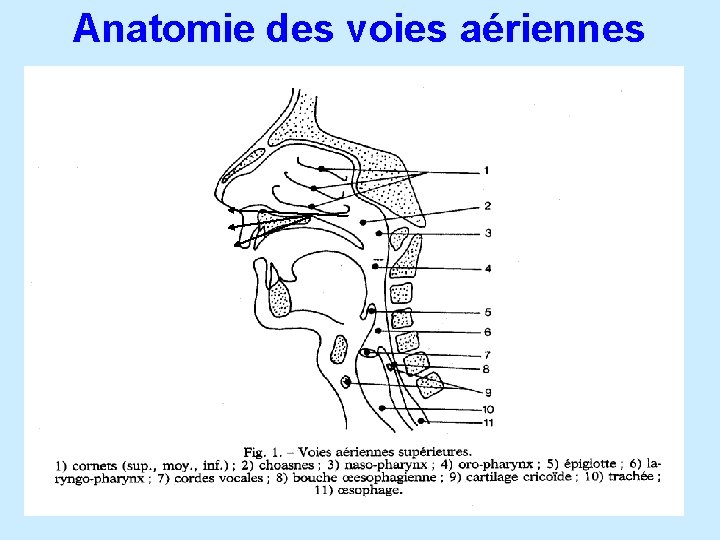 Anatomie des voies aériennes

1
2
3
4
5
6
7
8
9
10
11

Fig. 1. – Voies aériennes supérieures.
1) cornets (sup., moy., inf.) ; 2) choasnes ; 3) naso-pharynx ; 4) oro-pharynx ; 5) épiglotte ; 6) laryngo-pharynx ; 7) cordes vocales ; 8) bouche œsophagienne ; 9) cartilage cricoïde ; 10) trachée ; 11) œsophage.